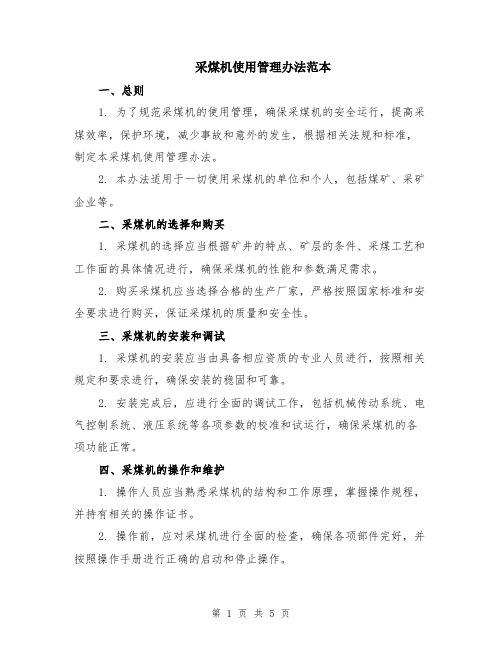 采煤机使用管理办法范本

一、总则

1. 为了规范采煤机的使用管理，确保采煤机的安全运行，提高采煤效率，保护环境，减少事故和意外的发生，根据相关法规和标准，制定本采煤机使用管理办法。

2. 本办法适用于一切使用采煤机的单位和个人，包括煤矿、采矿企业等。

二、采煤机的选择和购买

1. 采煤机的选择应当根据矿井的特点、矿层的条件、采煤工艺和工作面的具体情况进行，确保采煤机的性能和参数满足需求。

2. 购买采煤机应当选择合格的生产厂家，严格按照国家标准和安全要求进行购买，保证采煤机的质量和安全性。

三、采煤机的安装和调试

1. 采煤机的安装应当由具备相应资质的专业人员进行，按照相关规定和要求进行，确保安装的稳固和可靠。

2. 安装完成后，应进行全面的调试工作，包括机械传动系统、电气控制系统、液压系统等各项参数的校准和试运行，确保采煤机的各项功能正常。

四、采煤机的操作和维护

1. 操作人员应当熟悉采煤机的结构和工作原理，掌握操作规程，并持有相关的操作证书。

2. 操作前，应对采煤机进行全面的检查，确保各项部件完好，并按照操作手册进行正确的启动和停止操作。

第 1 页 共 5 页